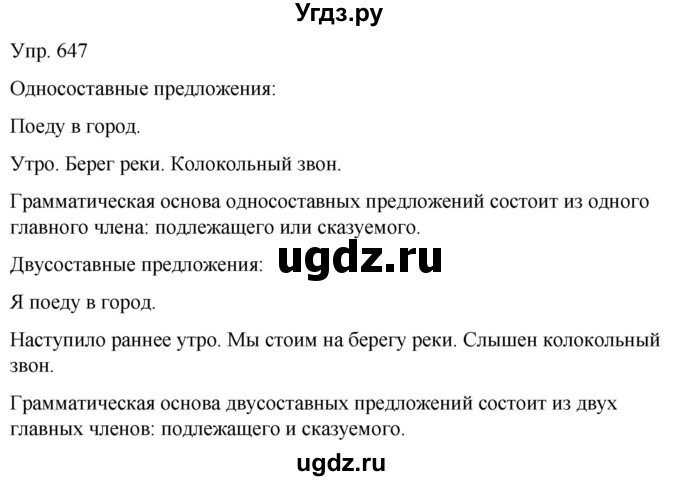 Угдз.ру

Упр. 647

Односоставные предложения:

Поеду в город.

Утро. Берег реки. Колокольный звон.

Грамматическая основа односоставных предложений состоит из одного главного члена: подлежащего или сказуемого.

Двусоставные предложения: ugdz.ru

Я поеду в город.

Наступило раннее утро. Мы стоим на берегу реки. Слышен колокольный звон.

Грамматическая основа двусоставных предложений состоит из двух главных членов: подлежащего и сказуемого.

ugdz.ru